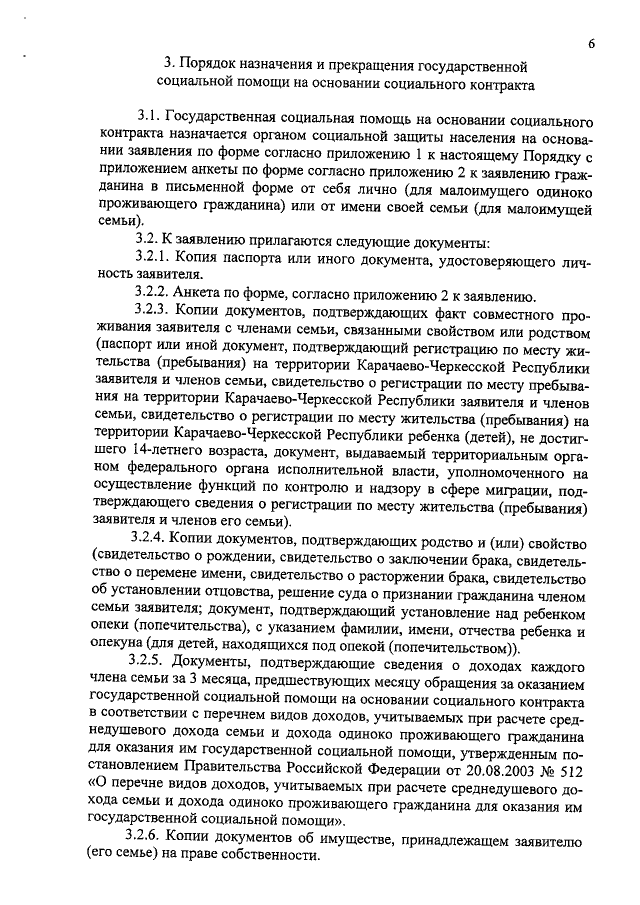 6

3. Порядок назначения и прекращения государственной социальной помощи на основании социального контракта

3.1. Государственная социальная помощь на основании социального контракта назначается органом социальной защиты населения на основании заявления по форме согласно приложению 1 к настоящему Порядку с приложением анкеты по форме согласно приложению 2 к заявлению гражданина в письменной форме от себя лично (для малоимущего одиноко проживающего гражданина) или от имени своей семьи (для малоимущей семьи).

3.2. К заявлению прилагаются следующие документы:

3.2.1. Копия паспорта или иного документа, удостоверяющего личность заявителя.

3.2.2. Анкета по форме, согласно приложению 2 к заявлению.

3.2.3. Копии документов, подтверждающих факт совместного проживания заявителя с членами семьи, связанными свойством или родством (паспорт или иной документ, подтверждающий регистрацию по месту жительства (пребывания) на территории Карачаево-Черкесской Республики заявителя и членов семьи, свидетельство о регистрации по месту пребывания на территории Карачаево-Черкесской Республики заявителя и членов семьи, свидетельство о регистрации по месту жительства (пребывания) на территории Карачаево-Черкесской Республики ребенка (детей), не достигшего 14-летнего возраста, документ, выдаваемый территориальным органом федерального органа исполнительной власти, уполномоченного на осуществление функций по контролю и надзору в сфере миграции, подтверждающего сведения о регистрации по месту жительства (пребывания) заявителя и членов его семьи).

3.2.4. Копии документов, подтверждающих родство и (или) свойство (свидетельство о рождении, свидетельство о заключении брака, свидетельство о перемене имени, свидетельство о расторжении брака, свидетельство об установлении отцовства, решение суда о признании гражданина членом семьи заявителя; документ, подтверждающий установление над ребенком опеки (попечительства), с указанием фамилии, имени, отчества ребенка и опекуна (для детей, находящихся под опекой (попечительством)).

3.2.5. Документы, подтверждающие сведения о доходах каждого члена семьи за 3 месяца, предшествующих месяцу обращения за оказанием государственной социальной помощи на основании социального контракта в соответствии с перечнем видов доходов, учитываемых при расчете среднедушевого дохода семьи и дохода одиноко проживающего гражданина для оказания им государственной социальной помощи, утвержденным постановлением Правительства Российской Федерации от 20.08.2003 № 512 «О перечне видов доходов, учитываемых при расчете среднедушевого дохода семьи и дохода одиноко проживающего гражданина для оказания им государственной социальной помощи».

3.2.6. Копии документов об имуществе, принадлежащем заявителю (его семье) на праве собственности.